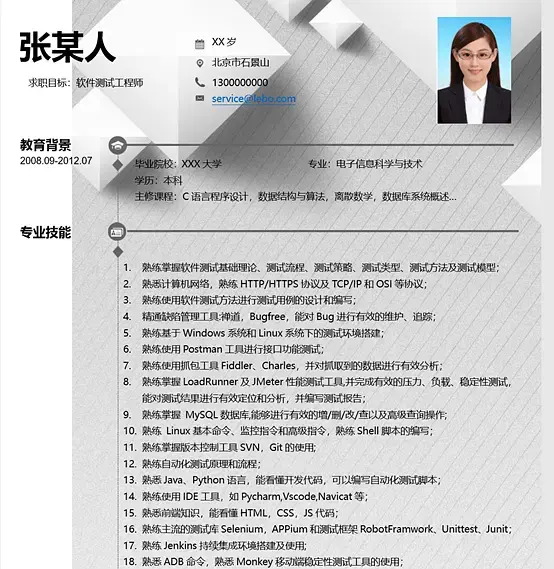 张某人

求职目标：软件测试工程师

XX 岁
北京市石景山
1300000000
service@lebo.com

教育背景
2008.09-2012.07

毕业院校：XXX 大学　　专业：电子信息科学与技术
学历：本科
主修课程：C 语言程序设计，数据结构与算法，离散数学，数据库系统概述...

专业技能

1. 熟练掌握软件测试基础理论、测试流程、测试策略、测试类型、测试方法及测试模型；
2. 熟悉计算机网络，熟练 HTTP/HTTPS 协议及 TCP/IP 和 OSI 等协议；
3. 熟练使用软件测试方法进行测试用例的设计和编写；
4. 精通缺陷管理工具:禅道，Bugfree，能对 Bug 进行有效的维护、追踪；
5. 熟练基于 Windows 系统和 Linux 系统下的测试环境搭建；
6. 熟练使用 Postman 工具进行接口功能测试；
7. 熟练使用抓包工具 Fiddler、Charles，并对抓取到的数据进行有效分析；
8. 熟练掌握 LoadRunner 及 JMeter 性能测试工具,并完成有效的压力、负载、稳定性测试，能对测试结果进行有效定位和分析，并编写测试报告；
9. 熟练掌握 MySQL 数据库,能够进行有效的增/删/改/查以及高级查询操作;
10. 熟练 Linux 基本命令、监控指令和高级指令，熟练 Shell 脚本的编写；
11. 熟练掌握版本控制工具 SVN，Git 的使用;
12. 熟练自动化测试原理和流程；
13. 熟悉 Java、Python 语言，能看懂开发代码，可以编写自动化测试脚本；
14. 熟练使用 IDE 工具，如 Pycharm,Vscode,Navicat 等；
15. 熟悉前端知识，能看懂 HTML，CSS，JS 代码；
16. 熟练主流的测试库 Selenium，APPium 和测试框架 RobotFramwork、Unittest、Junit;
17. 熟练 Jenkins 持续集成环境搭建及使用;
18. 熟悉 ADB 命令，熟悉 Monkey 移动端稳定性测试工具的使用；